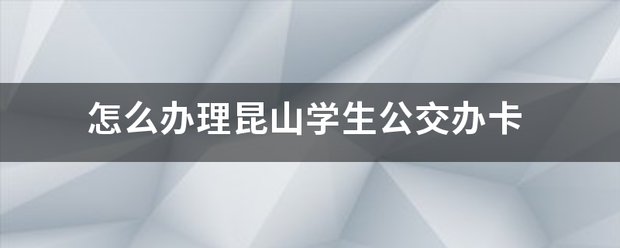 怎么办理昆山学生公交办卡